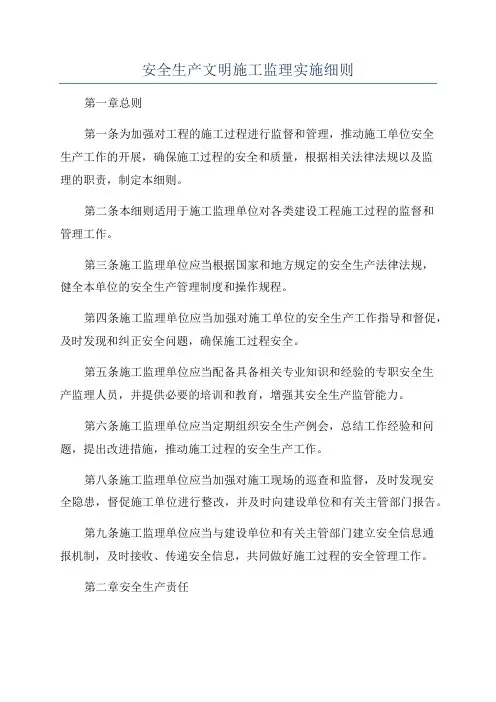 安全生产文明施工监理实施细则

第一章总则

第一条为加强对工程的施工过程进行监督和管理，推动施工单位安全生产工作的开展，确保施工过程的安全和质量，根据相关法律法规以及监理的职责，制定本细则。

第二条本细则适用于施工监理单位对各类建设工程施工过程的监督和管理工作。

第三条施工监理单位应当根据国家和地方规定的安全生产法律法规，健全本单位的安全生产管理制度和操作规程。

第四条施工监理单位应当加强对施工单位的安全生产工作指导和督促，及时发现和纠正安全问题，确保施工过程安全。

第五条施工监理单位应当配备具备相关专业知识和经验的专职安全生产监理人员，并提供必要的培训和教育，增强其安全生产监管能力。

第六条施工监理单位应当定期组织安全生产例会，总结工作经验和问题，提出改进措施，推动施工过程的安全生产工作。

第八条施工监理单位应当加强对施工现场的巡查和监督，及时发现安全隐患，督促施工单位进行整改，并及时向建设单位和有关主管部门报告。

第九条施工监理单位应当与建设单位和有关主管部门建立安全信息通报机制，及时接收、传递安全信息，共同做好施工过程的安全管理工作。

第二章安全生产责任